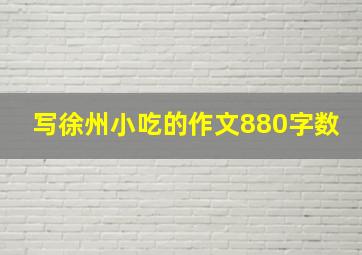 写徐州小吃的作文880字数